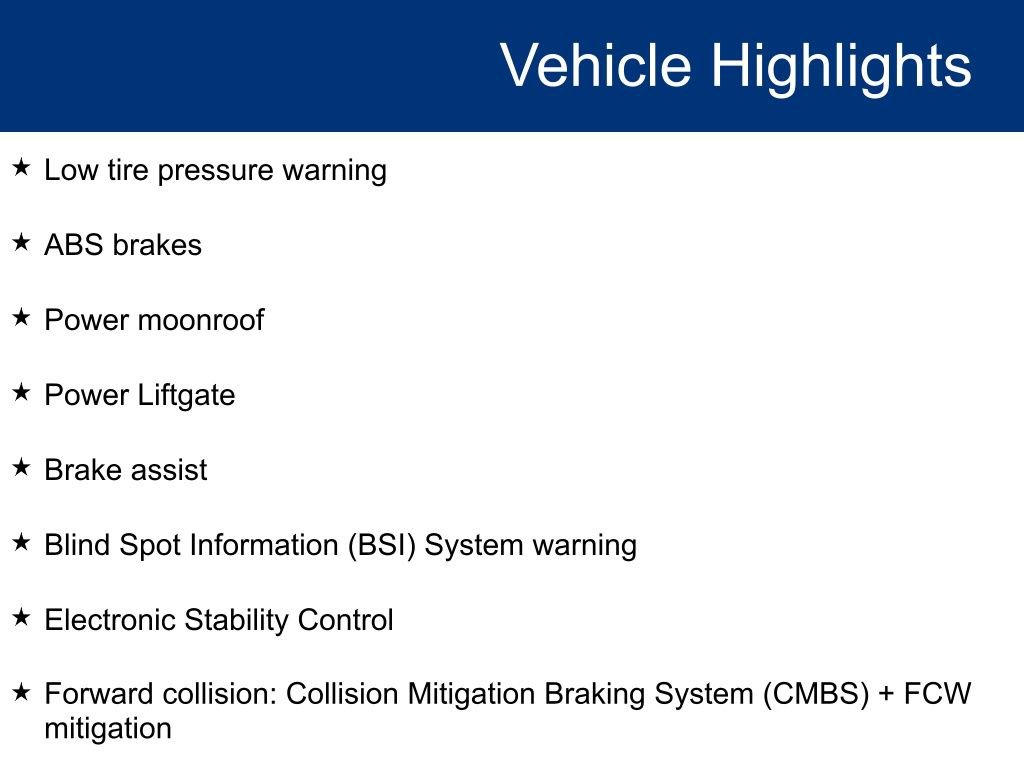 Vehicle Highlights

★ Low tire pressure warning

★ ABS brakes

★ Power moonroof

★ Power Liftgate

★ Brake assist

★ Blind Spot Information (BSI) System warning

★ Electronic Stability Control

★ Forward collision: Collision Mitigation Braking System (CMBS) + FCW mitigation